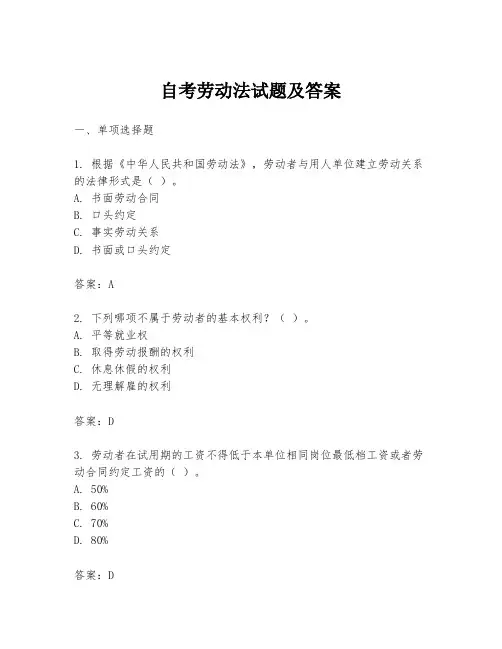 自考劳动法试题及答案

一、单项选择题

1. 根据《中华人民共和国劳动法》，劳动者与用人单位建立劳动关系的法律形式是（ ）。
A. 书面劳动合同
B. 口头约定
C. 事实劳动关系
D. 书面或口头约定

答案：A

2. 下列哪项不属于劳动者的基本权利？（ ）。
A. 平等就业权
B. 取得劳动报酬的权利
C. 休息休假的权利
D. 无理解雇的权利

答案：D

3. 劳动者在试用期的工资不得低于本单位相同岗位最低档工资或者劳动合同约定工资的（ ）。
A. 50%
B. 60%
C. 70%
D. 80%

答案：D